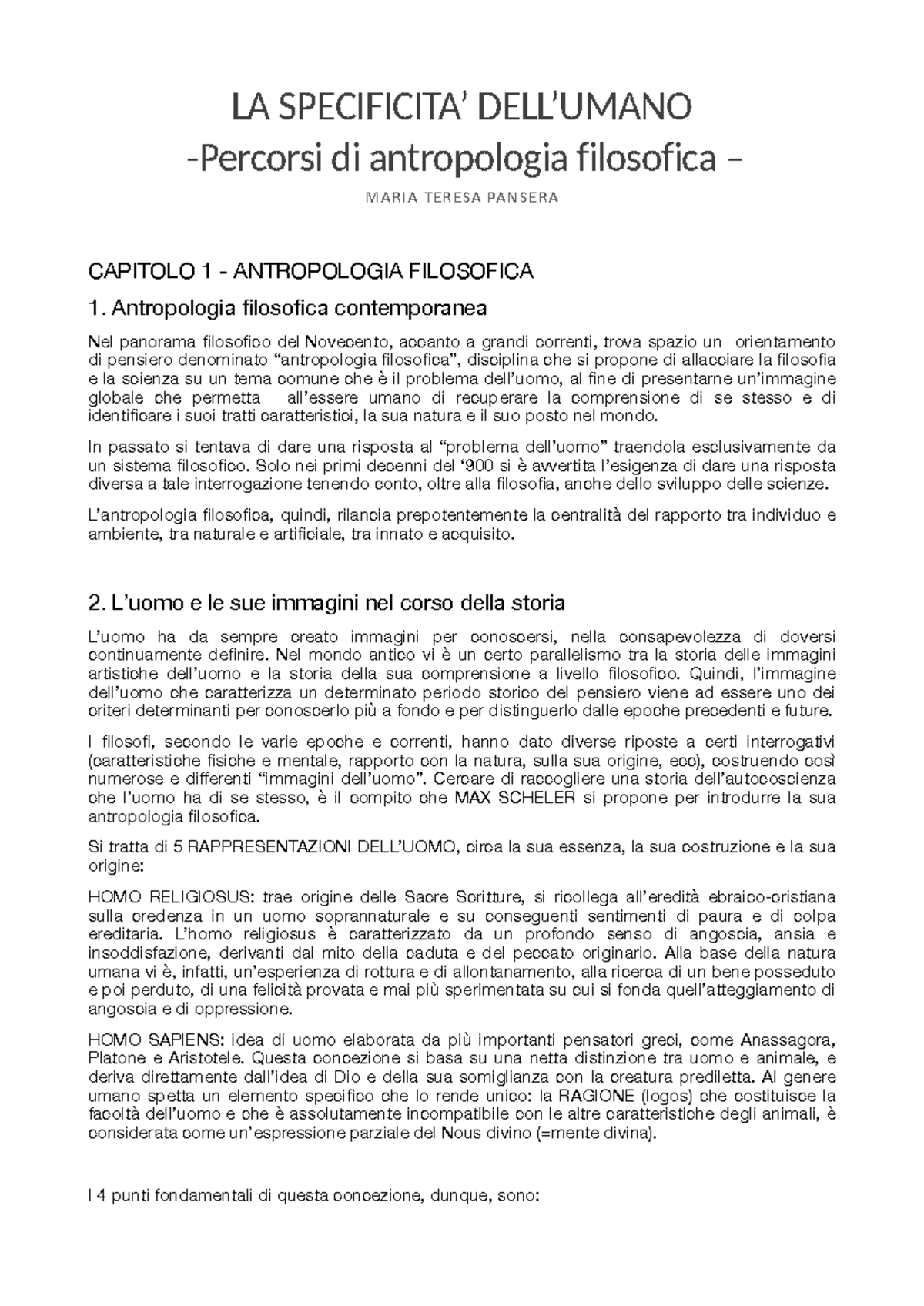 LA SPECIFICITA' DELL'UMANO
-Percorsi di antropologia filosofica –
MARIA TERESA PANSERA

CAPITOLO 1 - ANTROPOLOGIA FILOSOFICA

1. Antropologia filosofica contemporanea

Nel panorama filosofico del Novecento, accanto a grandi correnti, trova spazio un orientamento di pensiero denominato "antropologia filosofica", disciplina che si propone di allacciare la filosofia e la scienza su un tema comune che è il problema dell'uomo, al fine di presentarne un'immagine globale che permetta all'essere umano di recuperare la comprensione di se stesso e di identificare i suoi tratti caratteristici, la sua natura e il suo posto nel mondo.

In passato si tentava di dare una risposta al "problema dell'uomo" traendola esclusivamente da un sistema filosofico. Solo nei primi decenni del '900 si è avvertita l'esigenza di dare una risposta diversa a tale interrogazione tenendo conto, oltre alla filosofia, anche dello sviluppo delle scienze.

L'antropologia filosofica, quindi, rilancia prepotentemente la centralità del rapporto tra individuo e ambiente, tra naturale e artificiale, tra innato e acquisito.

2. L'uomo e le sue immagini nel corso della storia

L'uomo ha da sempre creato immagini per conoscersi, nella consapevolezza di doversi continuamente definire. Nel mondo antico vi è un certo parallelismo tra la storia delle immagini artistiche dell'uomo e la storia della sua comprensione a livello filosofico. Quindi, l'immagine dell'uomo che caratterizza un determinato periodo storico del pensiero viene ad essere uno dei criteri determinanti per conoscerlo più a fondo e per distinguerlo dalle epoche precedenti e future.

I filosofi, secondo le varie epoche e correnti, hanno dato diverse riposte a certi interrogativi (caratteristiche fisiche e mentale, rapporto con la natura, sulla sua origine, ecc), costruendo così numerose e differenti "immagini dell'uomo". Cercare di raccogliere una storia dell'autocoscienza che l'uomo ha di se stesso, è il compito che MAX SCHELER si propone per introdurre la sua antropologia filosofica.

Si tratta di 5 RAPPRESENTAZIONI DELL'UOMO, circa la sua essenza, la sua costruzione e la sua origine:

HOMO RELIGIOSUS: trae origine delle Sacre Scritture, si ricollega all'eredità ebraico-cristiana sulla credenza in un uomo soprannaturale e su conseguenti sentimenti di paura e di colpa ereditaria. L'homo religiosus è caratterizzato da un profondo senso di angoscia, ansia e insoddisfazione, derivanti dal mito della caduta e del peccato originario. Alla base della natura umana vi è, infatti, un'esperienza di rottura e di allontanamento, alla ricerca di un bene posseduto e poi perduto, di una felicità provata e mai più sperimentata su cui si fonda quell'atteggiamento di angoscia e di oppressione.

HOMO SAPIENS: idea di uomo elaborata da più importanti pensatori greci, come Anassagora, Platone e Aristotele. Questa concezione si basa su una netta distinzione tra uomo e animale, e deriva direttamente dall'idea di Dio e della sua somiglianza con la creatura prediletta. Al genere umano spetta un elemento specifico che lo rende unico: la RAGIONE (logos) che costituisce la facoltà dell'uomo e che è assolutamente incompatibile con le altre caratteristiche degli animali, è considerata come un'espressione parziale del Nous divino (=mente divina).

I 4 punti fondamentali di questa concezione, dunque, sono: